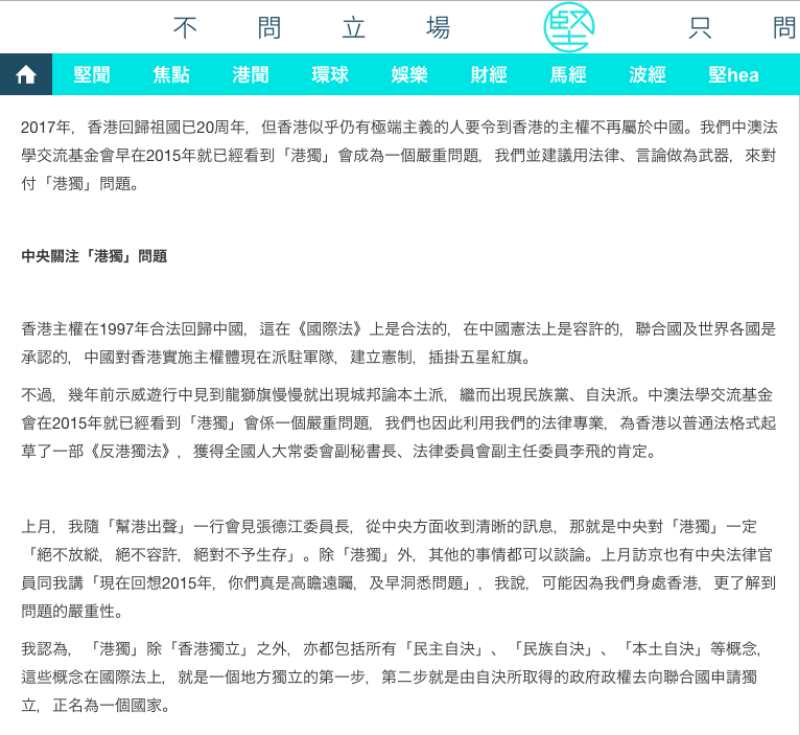 不 問 立 場 堅 只 問

堅聞 焦點 港聞 環球 娛樂 財經 馬經 波經 堅hea

2017年，香港回歸祖國已20周年，但香港似乎仍有極端主義的人要令到香港的主權不再屬於中國。我們中澳法學交流基金會早在2015年就已經看到「港獨」會成為一個嚴重問題，我們並建議用法律、言論做為武器，來對付「港獨」問題。

中央關注「港獨」問題

香港主權在1997年合法回歸中國，這在《國際法》上是合法的，在中國憲法上是容許的，聯合國及世界各國是承認的，中國對香港實施主權體現在派駐軍隊，建立憲制，插掛五星紅旗。

不過，幾年前示威遊行中見到龍獅旗慢慢就出現城邦論本土派，繼而出現民族黨、自決派。中澳法學交流基金會在2015年就已經看到「港獨」會係一個嚴重問題，我們也因此利用我們的法律專業，為香港以普通法格式起草了一部《反港獨法》，獲得全國人大常委會副秘書長、法律委員會副主任委員李飛的肯定。

上月，我隨「幫港出聲」一行會見張德江委員長，從中央方面收到清晰的訊息，那就是中央對「港獨」一定「絕不放縱，絕不容許，絕對不予生存」。除「港獨」外，其他的事情都可以談論。上月訪京也有中央法律官員同我講「現在回想2015年，你們真是高瞻遠矚，及早洞悉問題」，我說，可能因為我們身處香港，更了解到問題的嚴重性。

我認為，「港獨」除「香港獨立」之外，亦都包括所有「民主自決」、「民族自決」、「本土自決」等概念，這些概念在國際法上，就是一個地方獨立的第一步，第二步就是由自決所取得的政府政權去向聯合國申請獨立，正名為一個國家。